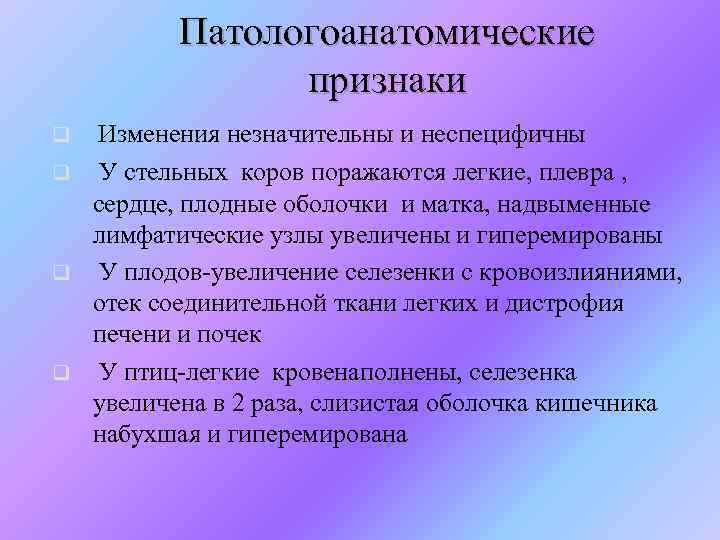 Патологоанатомические признаки

Изменения незначительны и неспецифичны

У стельных коров поражаются легкие, плевра , сердце, плодные оболочки и матка, надвыменные лимфатические узлы увеличены и гиперемированы

У плодов-увеличение селезенки с кровоизлияниями, отек соединительной ткани легких и дистрофия печени и почек

У птиц-легкие кровенаполнены, селезенка увеличена в 2 раза, слизистая оболочка кишечника набухшая и гиперемирована